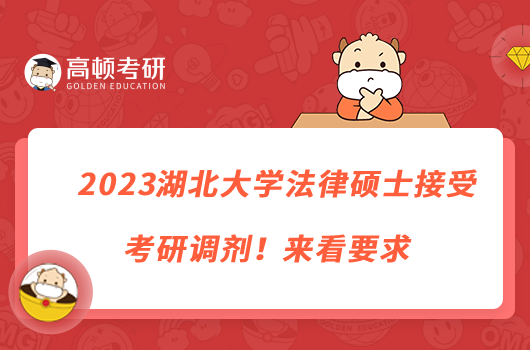 高顿考研
GOLDEN EDUCATION

2023湖北大学法律硕士接受考研调剂！来看要求